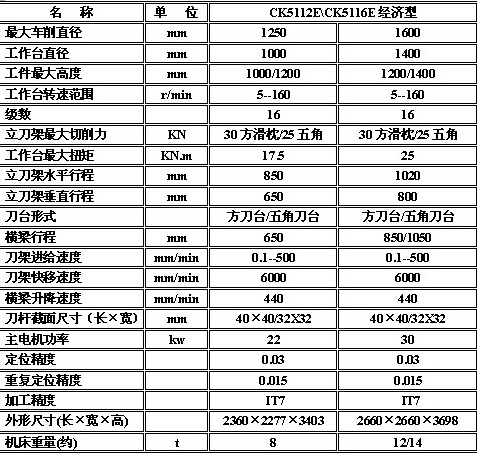 | 名 称 | 单 位 | CK5112E\CK5116E 经济型 | |
|---|---|---|---|
| 最大车削直径 | mm | 1250 | 1600 |
| 工作台直径 | mm | 1000 | 1400 |
| 工件最大高度 | mm | 1000/1200 | 1200/1400 |
| 工作台转速范围 | r/min | 5--160 | 5--160 |
| 级数 | | 16 | 16 |
| 立刀架最大切削力 | KN | 30 方滑枕/25 五角 | 30 方滑枕/25 五角 |
| 工作台最大扭矩 | KN.m | 17.5 | 25 |
| 立刀架水平行程 | mm | 850 | 1020 |
| 立刀架垂直行程 | mm | 650 | 800 |
| 刀台形式 | | 方刀台/五角刀台 | 方刀台/五角刀台 |
| 横梁行程 | mm | 650 | 850/1050 |
| 刀架进给速度 | mm/min | 0.1--500 | 0.1--500 |
| 刀架快移速度 | mm/min | 6000 | 6000 |
| 横梁升降速度 | mm/min | 440 | 440 |
| 刀杆截面尺寸（长×宽） | mm | 40×40/32X32 | 40×40/32X32 |
| 主电机功率 | kw | 22 | 30 |
| 定位精度 | | 0.03 | 0.03 |
| 重复定位精度 | | 0.015 | 0.015 |
| 加工精度 | | IT7 | IT7 |
| 外形尺寸(长×宽×高) | | 2360×2277×3403 | 2660×2660×3698 |
| 机床重量(约) | t | 8 | 12/14 |